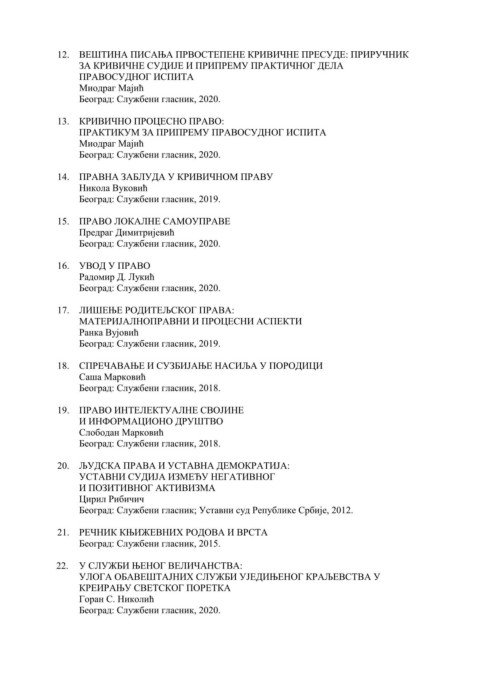 12. ВЕШТИНА ПИСАЊА ПРВОСТЕПЕНЕ КРИВИЧНЕ ПРЕСУДЕ: ПРИРУЧНИК ЗА КРИВИЧНЕ СУДИЈЕ И ПРИПРЕМУ ПРАКТИЧНОГ ДЕЛА ПРАВОСУДНОГ ИСПИТА
Миодраг Мајић
Београд: Службени гласник, 2020.

13. КРИВИЧНО ПРОЦЕСНО ПРАВО: ПРАКТИКУМ ЗА ПРИПРЕМУ ПРАВОСУДНОГ ИСПИТА
Миодраг Мајић
Београд: Службени гласник, 2020.

14. ПРАВНА ЗАБЛУДА У КРИВИЧНОМ ПРАВУ
Никола Вуковић
Београд: Службени гласник, 2019.

15. ПРАВО ЛОКАЛНЕ САМОУПРАВЕ
Предраг Димитријевић
Београд: Службени гласник, 2020.

16. УВОД У ПРАВО
Радомир Д. Лукић
Београд: Службени гласник, 2020.

17. ЛИШЕЊЕ РОДИТЕЉСКОГ ПРАВА: МАТЕРИЈАЛНОПРАВНИ И ПРОЦЕСНИ АСПЕКТИ
Ранка Вујовић
Београд: Службени гласник, 2019.

18. СПРЕЧАВАЊЕ И СУЗБИЈАЊЕ НАСИЉА У ПОРОДИЦИ
Саша Марковић
Београд: Службени гласник, 2018.

19. ПРАВО ИНТЕЛЕКТУАЛНЕ СВОЈИНЕ И ИНФОРМАЦИОНО ДРУШТВО
Слободан Марковић
Београд: Службени гласник, 2018.

20. ЉУДСКА ПРАВА И УСТАВНА ДЕМОКРАТИЈА: УСТАВНИ СУДИЈА ИЗМЕЂУ НЕГАТИВНОГ И ПОЗИТИВНОГ АКТИВИЗМА
Цирил Рибичич
Београд: Службени гласник; Уставни суд Републике Србије, 2012.

21. РЕЧНИК КЊИЖЕВНИХ РОДОВА И ВРСТА
Београд: Службени гласник, 2015.

22. У СЛУЖБИ ЊЕНОГ ВЕЛИЧАНСТВА: УЛОГА ОБАВЕШТАЈНИХ СЛУЖБИ УЈЕДИЊЕНОГ КРАЉЕВСТВА У КРЕИРАЊУ СВЕТСКОГ ПОРЕТКА
Горан С. Николић
Београд: Службени гласник, 2020.